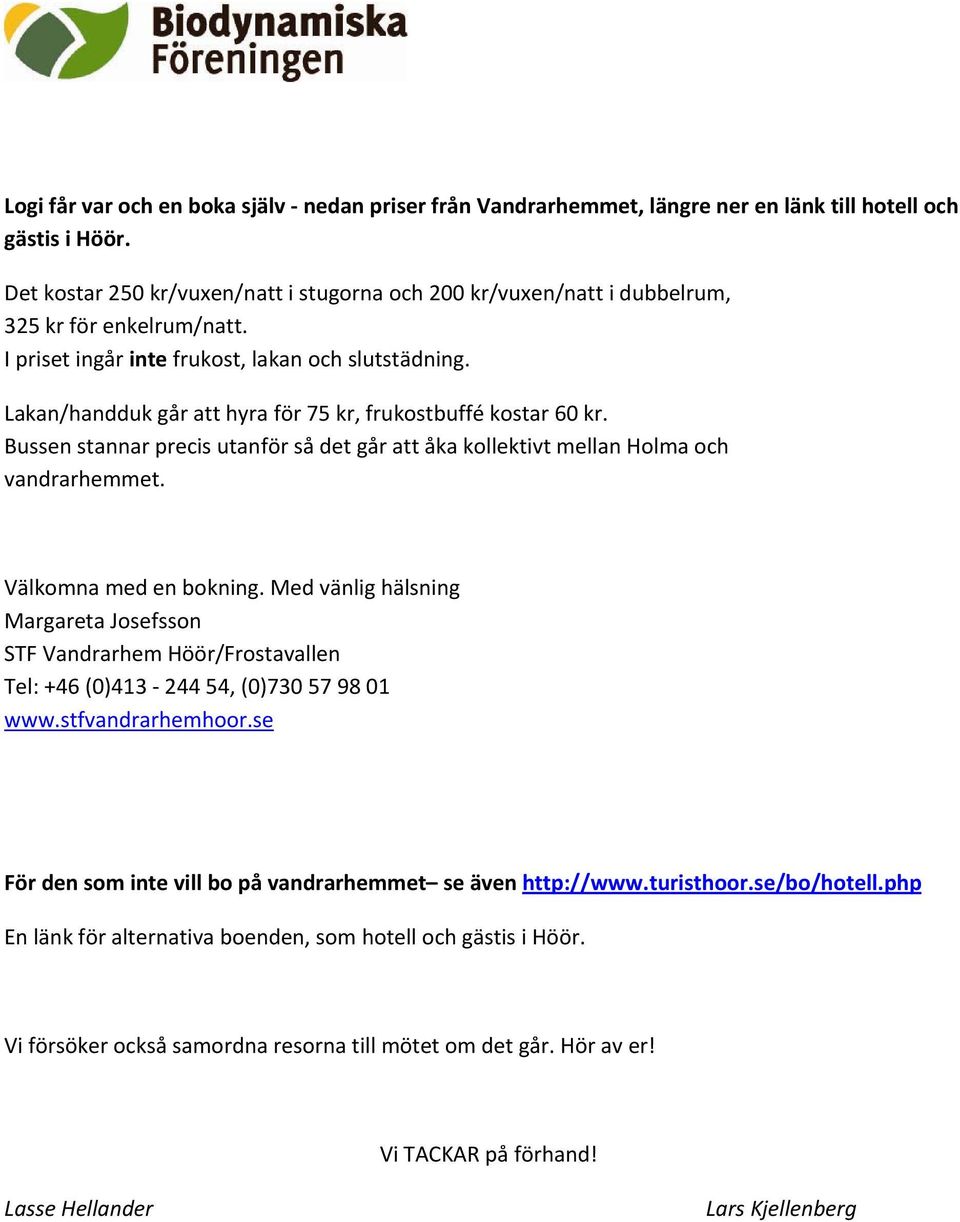 Biodynamiska Föreningen

Logi får var och en boka själv - nedan priser från Vandrarhemmet, längre ner en länk till hotell och gästis i Höör.

Det kostar 250 kr/vuxen/natt i stugorna och 200 kr/vuxen/natt i dubbelrum, 325 kr för enkelrum/natt.
I priset ingår inte frukost, lakan och slutstädning.

Lakan/handduk går att hyra för 75 kr, frukostbuffé kostar 60 kr.
Bussen stannar precis utanför så det går att åka kollektivt mellan Holma och vandrarhemmet.

Välkomna med en bokning. Med vänlig hälsning
Margareta Josefsson
STF Vandrarhem Höör/Frostavallen
Tel: +46 (0)413 - 244 54, (0)730 57 98 01
www.stfvandrarhemhoor.se

För den som inte vill bo på vandrarhemmet– se även http://www.turisthoor.se/bo/hotell.php

En länk för alternativa boenden, som hotell och gästis i Höör.

Vi försöker också samordna resorna till mötet om det går. Hör av er!

Vi TACKAR på förhand!

Lasse Hellander

Lars Kjellenberg